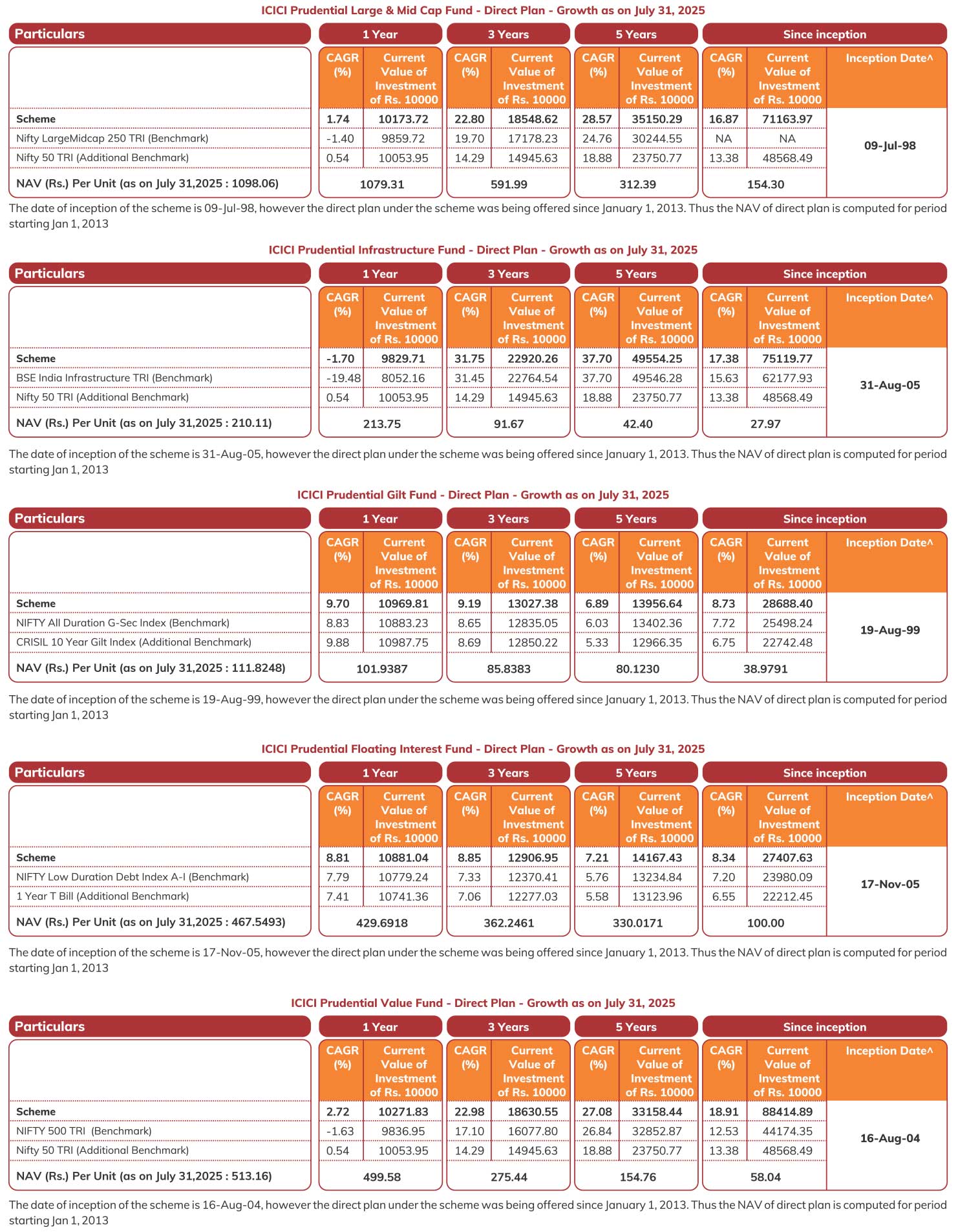 ICICI Prudential Large & Mid Cap Fund - Direct Plan - Growth as on July 31, 2025

| Particulars | 1 Year | | 3 Years | | 5 Years | | Since inception | | |
|---|---|---|---|---|---|---|---|---|---|
| | CAGR (%) | Current Value of Investment of Rs. 10000 | CAGR (%) | Current Value of Investment of Rs. 10000 | CAGR (%) | Current Value of Investment of Rs. 10000 | CAGR (%) | Current Value of Investment of Rs. 10000 | Inception Date^ |
| Scheme | 1.74 | 10173.72 | 22.80 | 18548.62 | 28.57 | 35150.29 | 16.87 | 71163.97 | 09-Jul-98 |
| Nifty LargeMidcap 250 TRI (Benchmark) | -1.40 | 9859.72 | 19.70 | 17178.23 | 24.76 | 30244.55 | NA | NA | |
| Nifty 50 TRI (Additional Benchmark) | 0.54 | 10053.95 | 14.29 | 14945.63 | 18.88 | 23750.77 | 13.38 | 48568.49 | |
| NAV (Rs.) Per Unit (as on July 31,2025 : 1098.06) | 1079.31 | | 591.99 | | 312.39 | | 154.30 | | |

The date of inception of the scheme is 09-Jul-98, however the direct plan under the scheme was being offered since January 1, 2013. Thus the NAV of direct plan is computed for period starting Jan 1, 2013

ICICI Prudential Infrastructure Fund - Direct Plan - Growth as on July 31, 2025

| Particulars | 1 Year | | 3 Years | | 5 Years | | Since inception | | |
|---|---|---|---|---|---|---|---|---|---|
| | CAGR (%) | Current Value of Investment of Rs. 10000 | CAGR (%) | Current Value of Investment of Rs. 10000 | CAGR (%) | Current Value of Investment of Rs. 10000 | CAGR (%) | Current Value of Investment of Rs. 10000 | Inception Date^ |
| Scheme | -1.70 | 9829.71 | 31.75 | 22920.26 | 37.70 | 49554.25 | 17.38 | 75119.77 | 31-Aug-05 |
| BSE India Infrastructure TRI (Benchmark) | -19.48 | 8052.16 | 31.45 | 22764.54 | 37.70 | 49546.28 | 15.63 | 62177.93 | |
| Nifty 50 TRI (Additional Benchmark) | 0.54 | 10053.95 | 14.29 | 14945.63 | 18.88 | 23750.77 | 13.38 | 48568.49 | |
| NAV (Rs.) Per Unit (as on July 31,2025 : 210.11) | 213.75 | | 91.67 | | 42.40 | | 27.97 | | |

The date of inception of the scheme is 31-Aug-05, however the direct plan under the scheme was being offered since January 1, 2013. Thus the NAV of direct plan is computed for period starting Jan 1, 2013

ICICI Prudential Gilt Fund - Direct Plan - Growth as on July 31, 2025

| Particulars | 1 Year | | 3 Years | | 5 Years | | Since inception | | |
|---|---|---|---|---|---|---|---|---|---|
| | CAGR (%) | Current Value of Investment of Rs. 10000 | CAGR (%) | Current Value of Investment of Rs. 10000 | CAGR (%) | Current Value of Investment of Rs. 10000 | CAGR (%) | Current Value of Investment of Rs. 10000 | Inception Date^ |
| Scheme | 9.70 | 10969.81 | 9.19 | 13027.38 | 6.89 | 13956.64 | 8.73 | 28688.40 | 19-Aug-99 |
| NIFTY All Duration G-Sec Index (Benchmark) | 8.83 | 10883.23 | 8.65 | 12835.05 | 6.03 | 13402.36 | 7.72 | 25498.24 | |
| CRISIL 10 Year Gilt Index (Additional Benchmark) | 9.88 | 10987.75 | 8.69 | 12850.22 | 5.33 | 12966.35 | 6.75 | 22742.48 | |
| NAV (Rs.) Per Unit (as on July 31,2025 : 111.8248) | 101.9387 | | 85.8383 | | 80.1230 | | 38.9791 | | |

The date of inception of the scheme is 19-Aug-99, however the direct plan under the scheme was being offered since January 1, 2013. Thus the NAV of direct plan is computed for period starting Jan 1, 2013

ICICI Prudential Floating Interest Fund - Direct Plan - Growth as on July 31, 2025

| Particulars | 1 Year | | 3 Years | | 5 Years | | Since inception | | |
|---|---|---|---|---|---|---|---|---|---|
| | CAGR (%) | Current Value of Investment of Rs. 10000 | CAGR (%) | Current Value of Investment of Rs. 10000 | CAGR (%) | Current Value of Investment of Rs. 10000 | CAGR (%) | Current Value of Investment of Rs. 10000 | Inception Date^ |
| Scheme | 8.81 | 10881.04 | 8.85 | 12906.95 | 7.21 | 14167.43 | 8.34 | 27407.63 | 17-Nov-05 |
| NIFTY Low Duration Debt Index A-I (Benchmark) | 7.79 | 10779.24 | 7.33 | 12370.41 | 5.76 | 13234.84 | 7.20 | 23980.09 | |
| 1 Year T Bill (Additional Benchmark) | 7.41 | 10741.36 | 7.06 | 12277.03 | 5.58 | 13123.96 | 6.55 | 22212.45 | |
| NAV (Rs.) Per Unit (as on July 31,2025 : 467.5493) | 429.6918 | | 362.2461 | | 330.0171 | | 100.00 | | |

The date of inception of the scheme is 17-Nov-05, however the direct plan under the scheme was being offered since January 1, 2013. Thus the NAV of direct plan is computed for period starting Jan 1, 2013

ICICI Prudential Value Fund - Direct Plan - Growth as on July 31, 2025

| Particulars | 1 Year | | 3 Years | | 5 Years | | Since inception | | |
|---|---|---|---|---|---|---|---|---|---|
| | CAGR (%) | Current Value of Investment of Rs. 10000 | CAGR (%) | Current Value of Investment of Rs. 10000 | CAGR (%) | Current Value of Investment of Rs. 10000 | CAGR (%) | Current Value of Investment of Rs. 10000 | Inception Date^ |
| Scheme | 2.72 | 10271.83 | 22.98 | 18630.55 | 27.08 | 33158.44 | 18.91 | 88414.89 | 16-Aug-04 |
| NIFTY 500 TRI (Benchmark) | -1.63 | 9836.95 | 17.10 | 16077.80 | 26.84 | 32852.87 | 12.53 | 44174.35 | |
| Nifty 50 TRI (Additional Benchmark) | 0.54 | 10053.95 | 14.29 | 14945.63 | 18.88 | 23750.77 | 13.38 | 48568.49 | |
| NAV (Rs.) Per Unit (as on July 31,2025 : 513.16) | 499.58 | | 275.44 | | 154.76 | | 58.04 | | |

The date of inception of the scheme is 16-Aug-04, however the direct plan under the scheme was being offered since January 1, 2013. Thus the NAV of direct plan is computed for period starting Jan 1, 2013